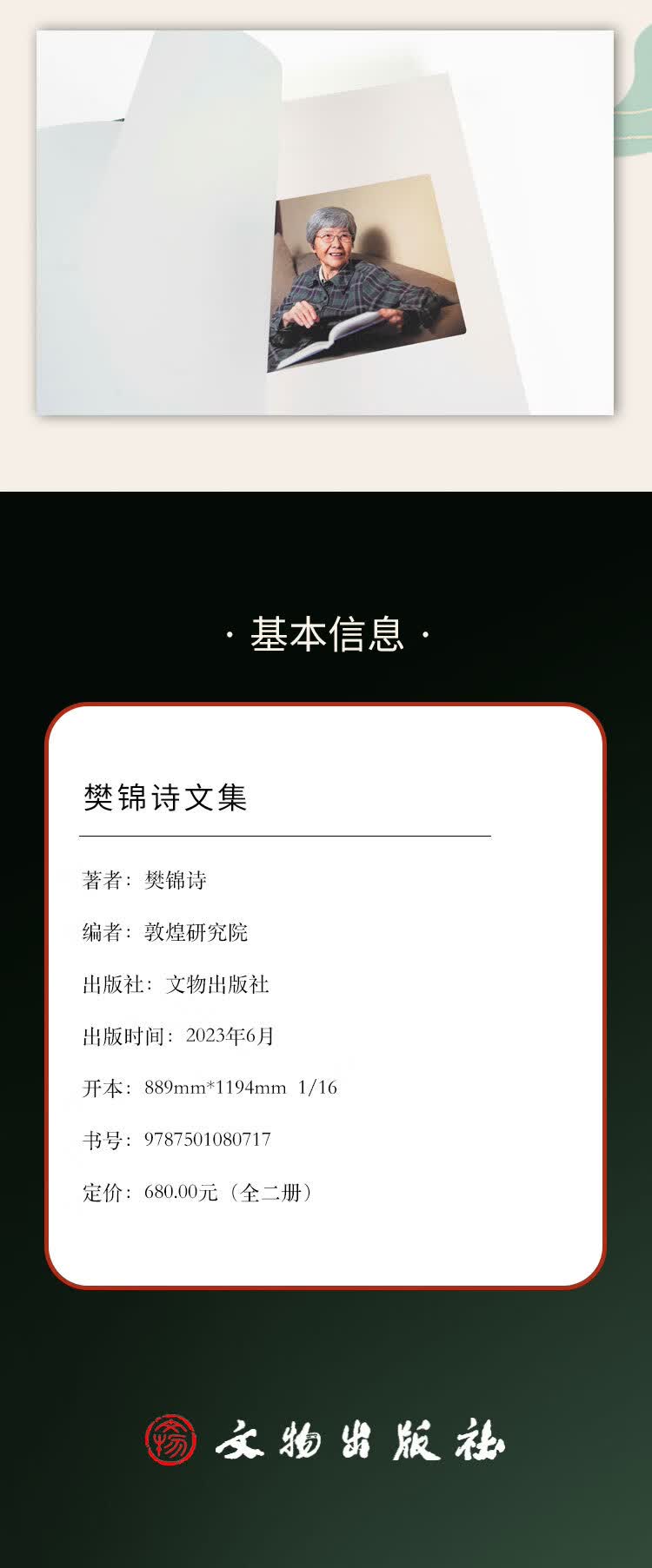 · 基本信息 ·

樊锦诗文集

著者：樊锦诗

编者：敦煌研究院

出版社：文物出版社

出版时间：2023年6月

开本：889mm*1194mm 1/16

书号：9787501080717

定价：680.00元（全二册）

文物出版社